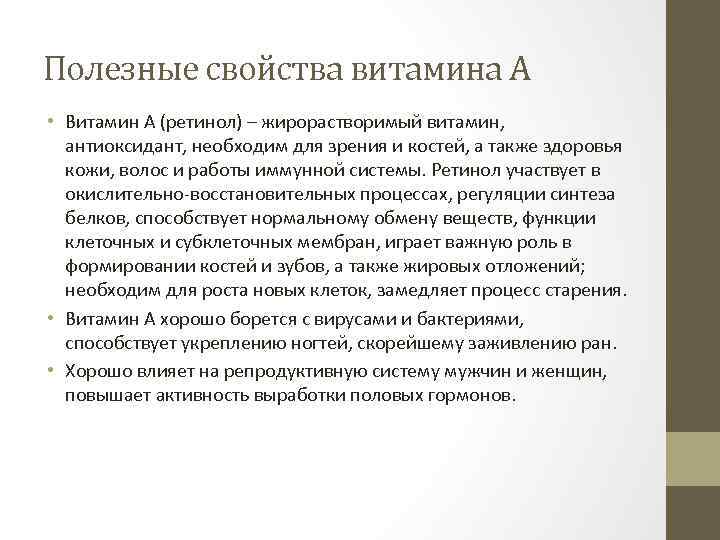 Полезные свойства витамина А

• Витамин А (ретинол) – жирорастворимый витамин, антиоксидант, необходим для зрения и костей, а также здоровья кожи, волос и работы иммунной системы. Ретинол участвует в окислительно-восстановительных процессах, регуляции синтеза белков, способствует нормальному обмену веществ, функции клеточных и субклеточных мембран, играет важную роль в формировании костей и зубов, а также жировых отложений; необходим для роста новых клеток, замедляет процесс старения.
• Витамин А хорошо борется с вирусами и бактериями, способствует укреплению ногтей, скорейшему заживлению ран.
• Хорошо влияет на репродуктивную систему мужчин и женщин, повышает активность выработки половых гормонов.